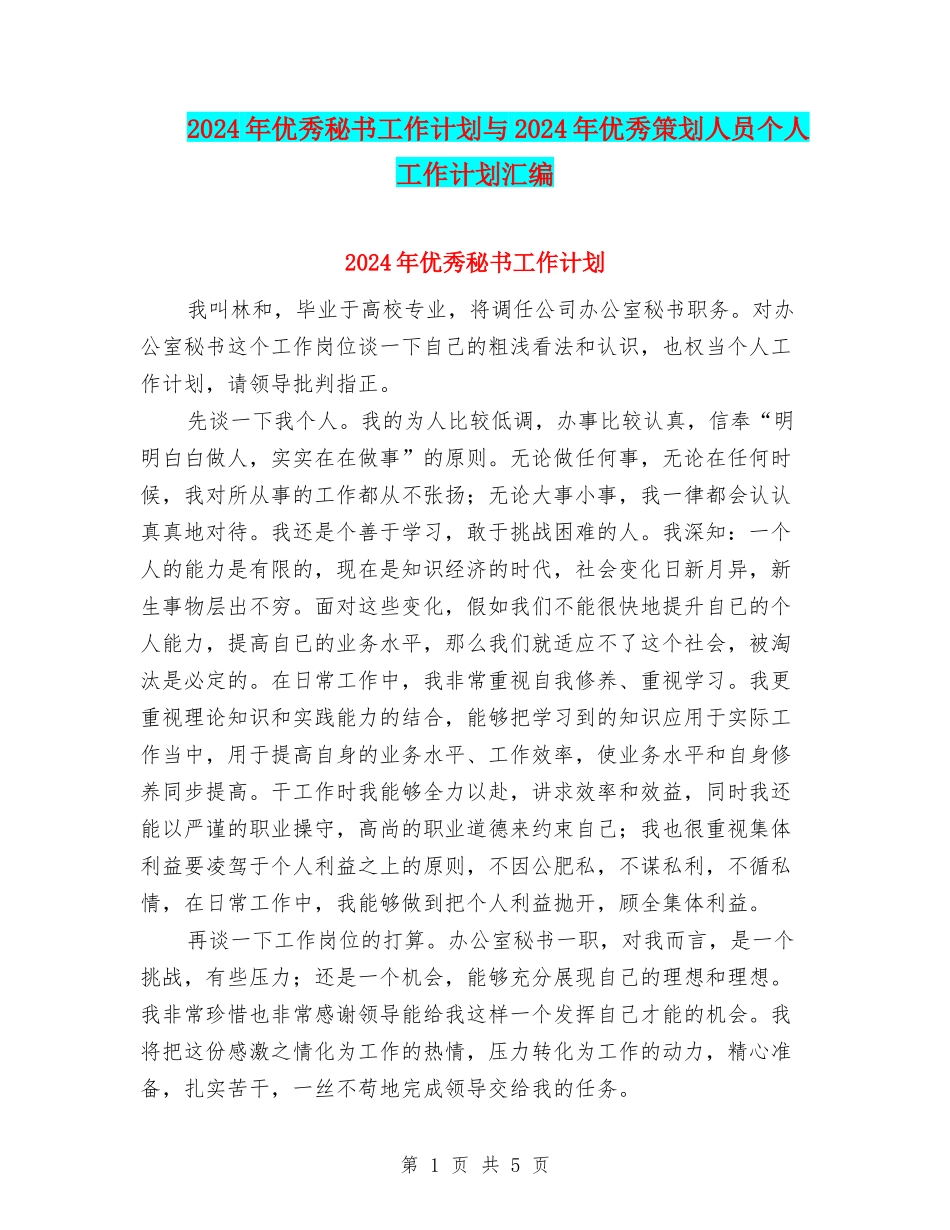 2024年优秀秘书工作计划与2024年优秀策划人员个人工作计划汇编

2024年优秀秘书工作计划

我叫林和，毕业于高校专业，将调任公司办公室秘书职务。对办公室秘书这个工作岗位谈一下自己的粗浅看法和认识，也权当个人工作计划，请领导批判指正。

先谈一下我个人。我的为人比较低调，办事比较认真，信奉“明明白白做人，实实在在做事”的原则。无论做任何事，无论在任何时候，我对所从事的工作都从不张扬；无论大事小事，我一律都会认认真真地对待。我还是个善于学习，敢于挑战困难的人。我深知：一个人的能力是有限的，现在是知识经济的时代，社会变化日新月异，新生事物层出不穷。面对这些变化，假如我们不能很快地提升自己的个人能力，提高自己的业务水平，那么我们就适应不了这个社会，被淘汰是必定的。在日常工作中，我非常重视自我修养、重视学习。我更重视理论知识和实践能力的结合，能够把学习到的知识应用于实际工作当中，用于提高自身的业务水平、工作效率，使业务水平和自身修养同步提高。干工作时我能够全力以赴，讲求效率和效益，同时我还能以严谨的职业操守，高尚的职业道德来约束自己；我也很重视集体利益要凌驾于个人利益之上的原则，不因公肥私，不谋私利，不循私情，在日常工作中，我能够做到把个人利益抛开，顾全集体利益。

再谈一下工作岗位的打算。办公室秘书一职，对我而言，是一个挑战，有些压力；还是一个机会，能够充分展现自己的理想和理想。我非常珍惜也非常感谢领导能给我这样一个发挥自己才能的机会。我将把这份感激之情化为工作的热情，压力转化为工作的动力，精心准备，扎实苦干，一丝不苟地完成领导交给我的任务。

第 1 页 共 5 页